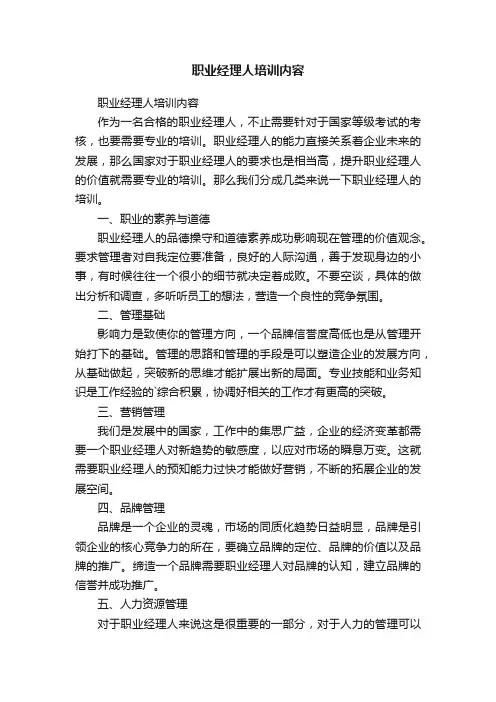 职业经理人培训内容

职业经理人培训内容

作为一名合格的职业经理人，不止需要针对于国家等级考试的考核，也要需要专业的培训。职业经理人的能力直接关系着企业未来的发展，那么国家对于职业经理人的要求也是相当高，提升职业经理人的价值就需要专业的培训。那么我们分成几类来说一下职业经理人的培训。

一、职业的素养与道德

职业经理人的品德操守和道德素养成功影响现在管理的价值观念。要求管理者对自我定位要准备，良好的人际沟通，善于发现身边的小事，有时候往往一个很小的细节就决定着成败。不要空谈，具体的做出分析和调查，多听听员工的想法，营造一个良性的竞争氛围。

二、管理基础

影响力是致使你的管理方向，一个品牌信誉度高低也是从管理开始打下的基础。管理的思路和管理的手段是可以塑造企业的发展方向，从基础做起，突破新的思维才能扩展出新的局面。专业技能和业务知识是工作经验的`综合积累，协调好相关的工作才有更高的突破。

三、营销管理

我们是发展中的国家，工作中的集思广益，企业的经济变革都需要一个职业经理人对新趋势的敏感度，以应对市场的瞬息万变。这就需要职业经理人的预知能力过快才能做好营销，不断的拓展企业的发展空间。

四、品牌管理

品牌是一个企业的灵魂，市场的同质化趋势日益明显，品牌是引领企业的核心竞争力的所在，要确立品牌的定位、品牌的价值以及品牌的推广。缔造一个品牌需要职业经理人对品牌的认知，建立品牌的信誉并成功推广。

五、人力资源管理

对于职业经理人来说这是很重要的一部分，对于人力的管理可以